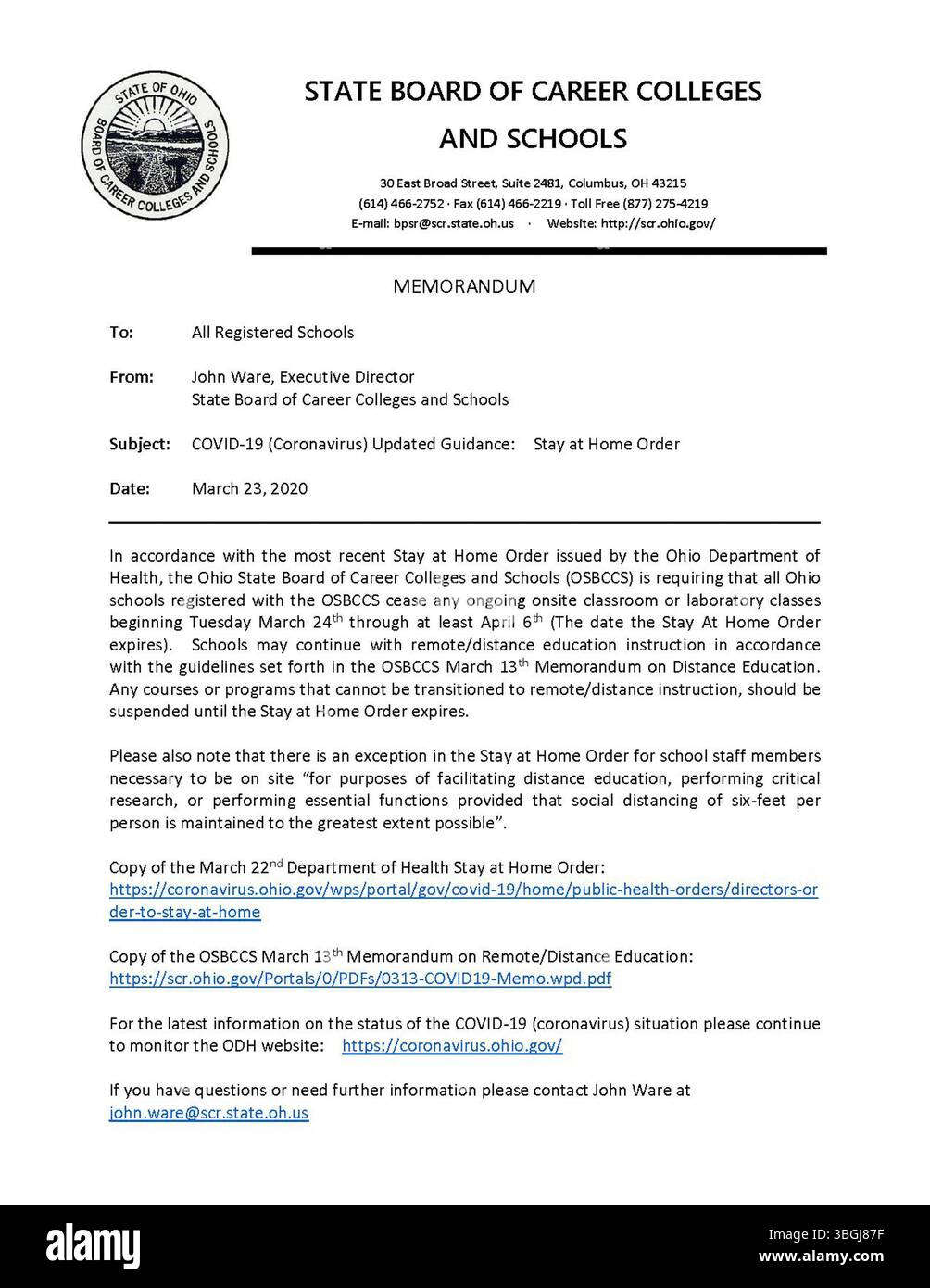 STATE OF OHIO
BOARD OF CAREER COLLEGES AND SCHOOLS

STATE BOARD OF CAREER COLLEGES AND SCHOOLS

30 East Broad Street, Suite 2481, Columbus, OH 43215
(614) 466-2752 · Fax (614) 466-2219 · Toll Free (877) 275-4219
E-mail: bpsr@scr.state.oh.us · Website: http://scr.ohio.gov/

MEMORANDUM

To: All Registered Schools

From: John Ware, Executive Director
State Board of Career Colleges and Schools

Subject: COVID-19 (Coronavirus) Updated Guidance: Stay at Home Order

Date: March 23, 2020

In accordance with the most recent Stay at Home Order issued by the Ohio Department of Health, the Ohio State Board of Career Colleges and Schools (OSBCCS) is requiring that all Ohio schools registered with the OSBCCS cease any ongoing onsite classroom or laboratory classes beginning Tuesday March 24$^{th}$ through at least April 6$^{th}$ (The date the Stay At Home Order expires). Schools may continue with remote/distance education instruction in accordance with the guidelines set forth in the OSBCCS March 13$^{th}$ Memorandum on Distance Education. Any courses or programs that cannot be transitioned to remote/distance instruction, should be suspended until the Stay at Home Order expires.

Please also note that there is an exception in the Stay at Home Order for school staff members necessary to be on site "for purposes of facilitating distance education, performing critical research, or performing essential functions provided that social distancing of six-feet per person is maintained to the greatest extent possible".

Copy of the March 22$^{nd}$ Department of Health Stay at Home Order:
https://coronavirus.ohio.gov/wps/portal/gov/covid-19/home/public-health-orders/directors-order-to-stay-at-home

Copy of the OSBCCS March 13$^{th}$ Memorandum on Remote/Distance Education:
https://scr.ohio.gov/Portals/0/PDFs/0313-COVID19-Memo.wpd.pdf

For the latest information on the status of the COVID-19 (coronavirus) situation please continue to monitor the ODH website: https://coronavirus.ohio.gov/

If you have questions or need further information please contact John Ware at john.ware@scr.state.oh.us

alamy

Image ID: 3BGJ87F
www.alamy.com